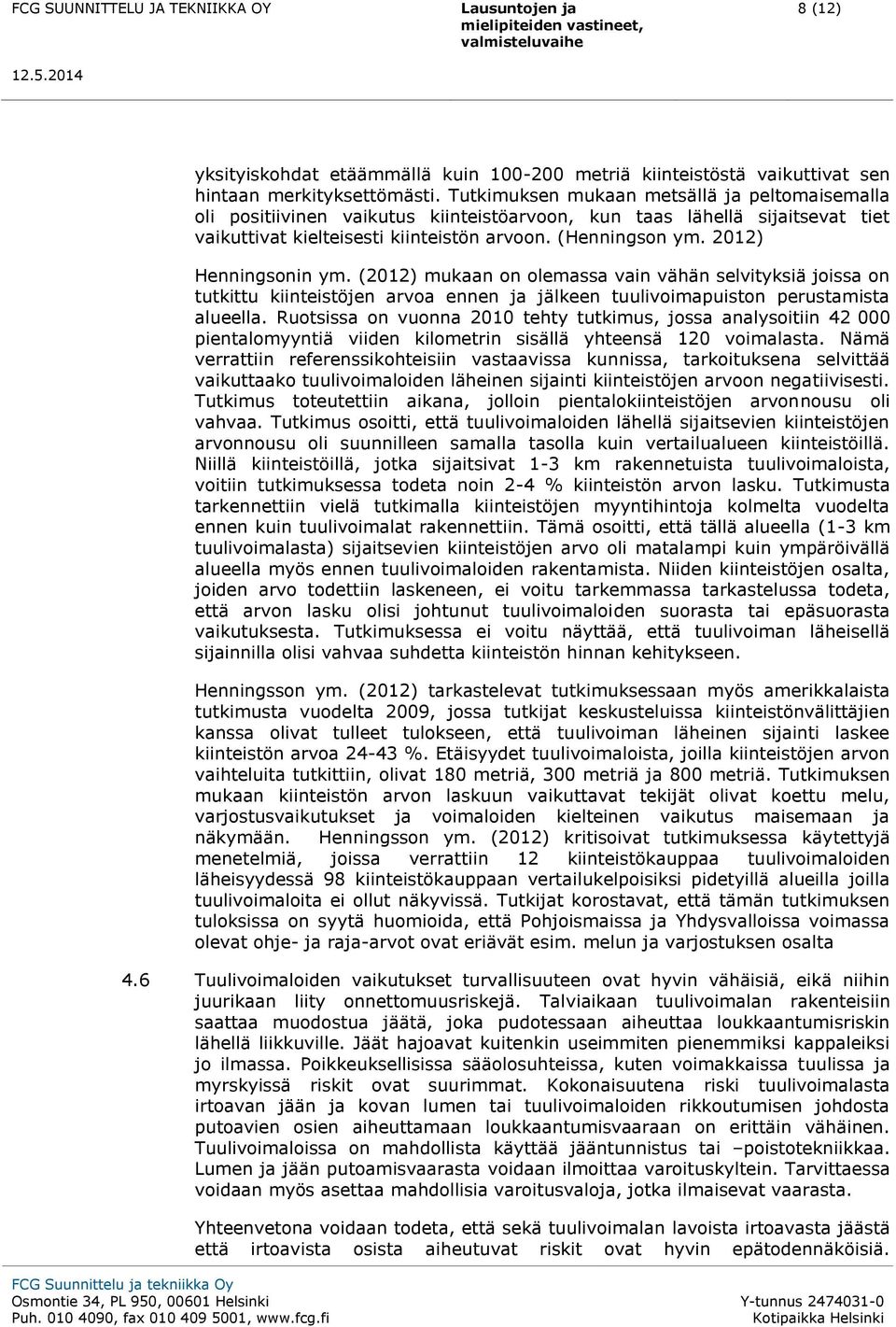 FCG SUUNNITTELU JA TEKNIIKKA OY

Lausuntojen ja mielipiteiden vastineet, valmisteluvaihe

8 (12)

12.5.2014

yksityiskohdat etäämmällä kuin 100-200 metriä kiinteistöstä vaikuttivat sen hintaan merkityksettömästi. Tutkimuksen mukaan metsällä ja peltomaisemalla oli positiivinen vaikutus kiinteistöarvoon, kun taas lähellä sijaitsevat tiet vaikuttivat kielteisesti kiinteistön arvoon. (Henningson ym. 2012)

Henningsonin ym. (2012) mukaan on olemassa vain vähän selvityksiä joissa on tutkittu kiinteistöjen arvoa ennen ja jälkeen tuulivoimapuiston perustamista alueella. Ruotsissa on vuonna 2010 tehty tutkimus, jossa analysoitiin 42 000 pientalomyyntiä viiden kilometrin sisällä yhteensä 120 voimalasta. Nämä verrattiin referenssikohteisiin vastaavissa kunnissa, tarkoituksena selvittää vaikuttaako tuulivoimaloiden läheinen sijainti kiinteistöjen arvoon negatiivisesti. Tutkimus toteutettiin aikana, jolloin pientalokiinteistöjen arvonnousu oli vahvaa. Tutkimus osoitti, että tuulivoimaloiden lähellä sijaitsevien kiinteistöjen arvonnousu oli suunnilleen samalla tasolla kuin vertailualueen kiinteistöillä. Niillä kiinteistöillä, jotka sijaitsivat 1-3 km rakennetuista tuulivoimaloista, voitiin tutkimuksessa todeta noin 2-4 % kiinteistön arvon lasku. Tutkimusta tarkennettiin vielä tutkimalla kiinteistöjen myyntihintoja kolmelta vuodelta ennen kuin tuulivoimalat rakennettiin. Tämä osoitti, että tällä alueella (1-3 km tuulivoimalasta) sijaitsevien kiinteistöjen arvo oli matalampi kuin ympäröivällä alueella myös ennen tuulivoimaloiden rakentamista. Niiden kiinteistöjen osalta, joiden arvo todettiin laskeneen, ei voitu tarkemmassa tarkastelussa todeta, että arvon lasku olisi johtunut tuulivoimaloiden suorasta tai epäsuorasta vaikutuksesta. Tutkimuksessa ei voitu näyttää, että tuulivoiman läheisellä sijainnilla olisi vahvaa suhdetta kiinteistön hinnan kehitykseen.

Henningsson ym. (2012) tarkastelevat tutkimuksessaan myös amerikkalaista tutkimusta vuodelta 2009, jossa tutkijat keskusteluissa kiinteistönvälittäjien kanssa olivat tulleet tulokseen, että tuulivoiman läheinen sijainti laskee kiinteistön arvoa 24-43 %. Etäisyydet tuulivoimaloista, joilla kiinteistöjen arvon vaihteluita tutkittiin, olivat 180 metriä, 300 metriä ja 800 metriä. Tutkimuksen mukaan kiinteistön arvon laskuun vaikuttavat tekijät olivat koettu melu, varjostusvaikutukset ja voimaloiden kielteinen vaikutus maisemaan ja näkymään. Henningsson ym. (2012) kritisoivat tutkimuksessa käytettyjä menetelmiä, joissa verrattiin 12 kiinteistökauppaa tuulivoimaloiden läheisyydessä 98 kiinteistökauppaan vertailukelpoisiksi pidetyillä alueilla joilla tuulivoimaloita ei ollut näkyvissä. Tutkijat korostavat, että tämän tutkimuksen tuloksissa on syytä huomioida, että Pohjoismaissa ja Yhdysvalloissa voimassa olevat ohje- ja raja-arvot ovat eriävät esim. melun ja varjostuksen osalta

4.6 Tuulivoimaloiden vaikutukset turvallisuuteen ovat hyvin vähäisiä, eikä niihin juurikaan liity onnettomuusriskejä. Talviaikaan tuulivoimalan rakenteisiin saattaa muodostua jäätä, joka pudotessaan aiheuttaa loukkaantumisriskin lähellä liikkuville. Jäät hajoavat kuitenkin useimmiten pienemmiksi kappaleiksi jo ilmassa. Poikkeuksellisissa sääolosuhteissa, kuten voimakkaissa tuulissa ja myrskyissä riskit ovat suurimmat. Kokonaisuutena riski tuulivoimalasta irtoavan jään ja kovan lumen tai tuulivoimaloiden rikkoutumisen johdosta putoavien osien aiheuttamaan loukkaantumisvaaraan on erittäin vähäinen. Tuulivoimaloissa on mahdollista käyttää jääntunnistus tai –poistotekniikkaa. Lumen ja jään putoamisvaarasta voidaan ilmoittaa varoituskyltein. Tarvittaessa voidaan myös asettaa mahdollisia varoitusvaloja, jotka ilmaisevat vaarasta.

Yhteenvetona voidaan todeta, että sekä tuulivoimalan lavoista irtoavasta jäästä että irtoavista osista aiheutuvat riskit ovat hyvin epätodennäköisiä.

FCG Suunnittelu ja tekniikka Oy
Osmontie 34, PL 950, 00601 Helsinki
Puh. 010 4090, fax 010 409 5001, www.fcg.fi

Y-tunnus 2474031-0
Kotipaikka Helsinki